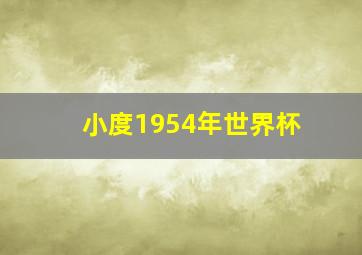 小度1954年世界杯